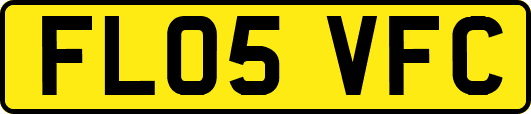 FL05 VFC